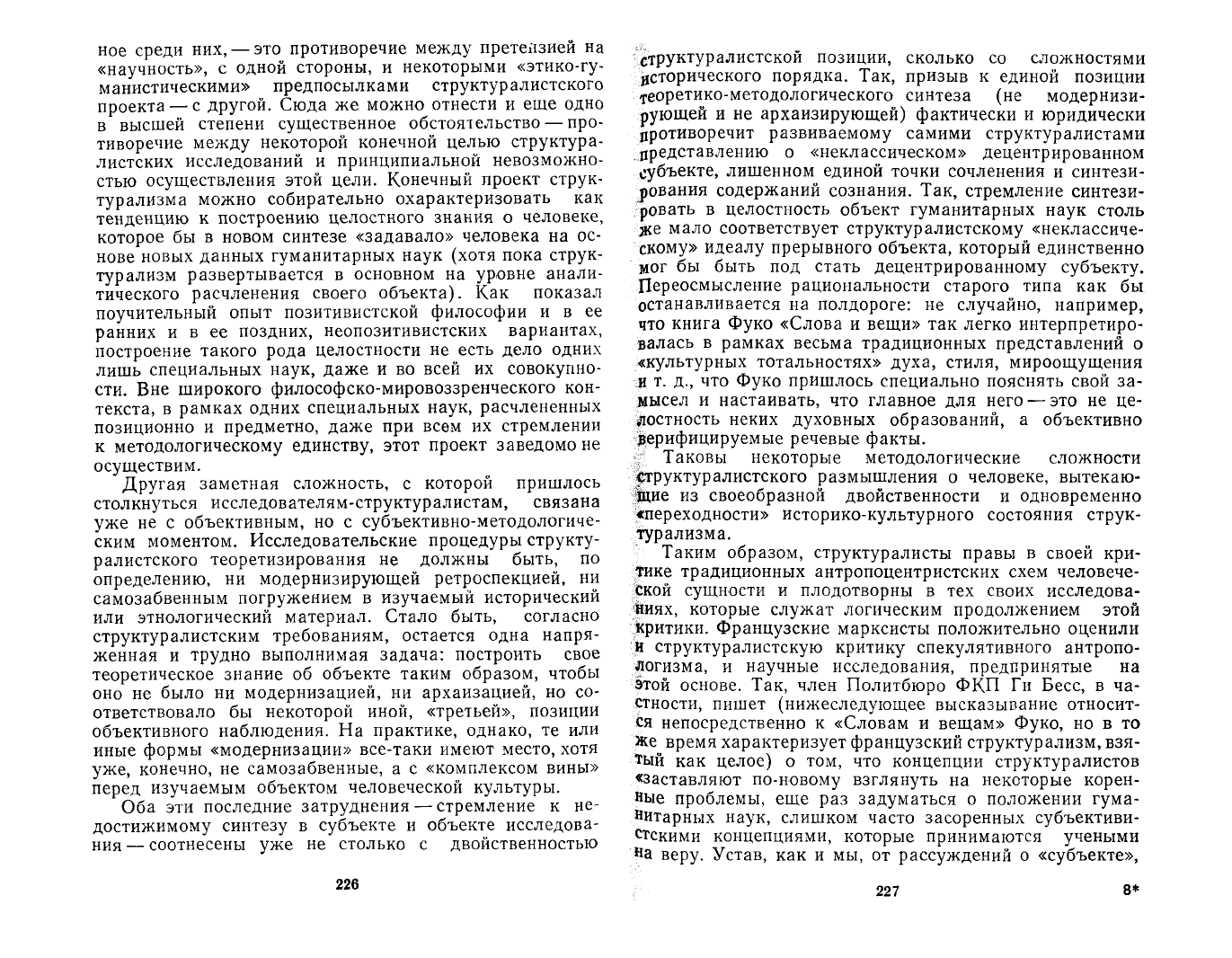 ное среди них, — это противоречие между претензией на «научность», с одной стороны, и некоторыми «этико-гуманистическими» предпосылками структуралистского проекта — с другой. Сюда же можно отнести и еще одно в высшей степени существенное обстоятельство — противоречие между некоторой конечной целью структуралистских исследований и принципиальной невозможностью осуществления этой цели. Конечный проект структурализма можно собирательно охарактеризовать как тенденцию к построению целостного знания о человеке, которое бы в новом синтезе «задавало» человека на основе новых данных гуманитарных наук (хотя пока структурализм развертывается в основном на уровне аналитического расчленения своего объекта). Как показал поучительный опыт позитивистской философии и в ее ранних и в ее поздних, неопозитивистских вариантах, построение такого рода целостности не есть дело одних лишь специальных наук, даже и во всей их совокупности. Вне широкого философско-мировоззренческого контекста, в рамках одних специальных наук, расчлененных позиционно и предметно, даже при всем их стремлении к методологическому единству, этот проект заведомо не осуществим.

Другая заметная сложность, с которой пришлось столкнуться исследователям-структуралистам, связана уже не с объективным, но с субъективно-методологическим моментом. Исследовательские процедуры структуралистского теоретизирования не должны быть, по определению, ни модернизирующей ретроспекцией, ни самозабвенным погружением в изучаемый исторический или этнологический материал. Стало быть, согласно структуралистским требованиям, остается одна напряженная и трудно выполнимая задача: построить свое теоретическое знание об объекте таким образом, чтобы оно не было ни модернизацией, ни архаизацией, но соответствовало бы некоторой иной, «третьей», позиции объективного наблюдения. На практике, однако, те или иные формы «модернизации» все-таки имеют место, хотя уже, конечно, не самозабвенные, а с «комплексом вины» перед изучаемым объектом человеческой культуры.

Оба эти последние затруднения — стремление к недостижимому синтезу в субъекте и объекте исследования — соотнесены уже не столько с двойственностью

226

структуралистской позиции, сколько со сложностями исторического порядка. Так, призыв к единой позиции теоретико-методологического синтеза (не модернизирующей и не архаизирующей) фактически и юридически противоречит развиваемому самими структуралистами представлению о «неклассическом» децентрированном субъекте, лишенном единой точки сочленения и синтезирования содержаний сознания. Так, стремление синтезировать в целостность объект гуманитарных наук столь же мало соответствует структуралистскому «неклассическому» идеалу прерывного объекта, который единственно мог бы быть под стать децентрированному субъекту. Переосмысление рациональности старого типа как бы останавливается на полдороге: не случайно, например, что книга Фуко «Слова и вещи» так легко интерпретировалась в рамках весьма традиционных представлений о «культурных тотальностях» духа, стиля, мироощущения и т. д., что Фуко пришлось специально пояснять свой замысел и настаивать, что главное для него — это не целостность неких духовных образований, а объективно верифицируемые речевые факты.

Таковы некоторые методологические сложности структуралистского размышления о человеке, вытекающие из своеобразной двойственности и одновременно «переходности» историко-культурного состояния структурализма.

Таким образом, структуралисты правы в своей критике традиционных антропоцентристских схем человеческой сущности и плодотворны в тех своих исследованиях, которые служат логическим продолжением этой критики. Французские марксисты положительно оценили и структуралистскую критику спекулятивного антропологизма, и научные исследования, предпринятые на этой основе. Так, член Политбюро ФКП Ги Бесс, в частности, пишет (нижеследующее высказывание относится непосредственно к «Словам и вещам» Фуко, но в то же время характеризует французский структурализм, взятый как целое) о том, что концепции структуралистов «заставляют по-новому взглянуть на некоторые коренные проблемы, еще раз задуматься о положении гуманитарных наук, слишком часто засоренных субъективистскими концепциями, которые принимаются учеными на веру. Устав, как и мы, от рассуждений о «субъекте»,

227

8*